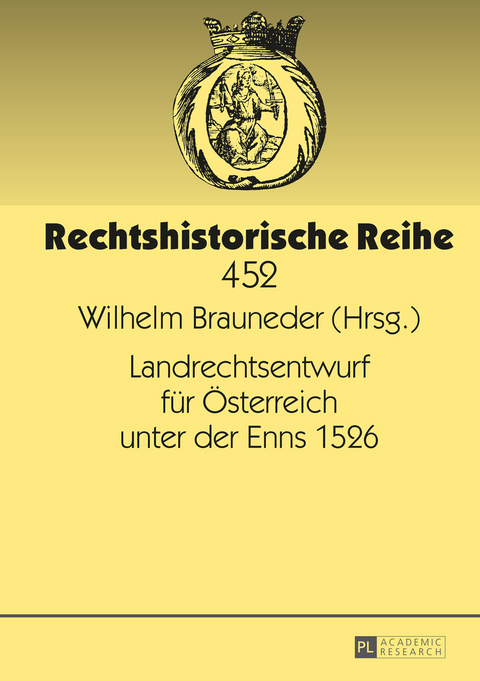 Rechtshistorische Reihe
452

Wilhelm Brauneder (Hrsg.)

Landrechtsentwurf für Österreich unter der Enns 1526

PL ACADEMIC RESEARCH